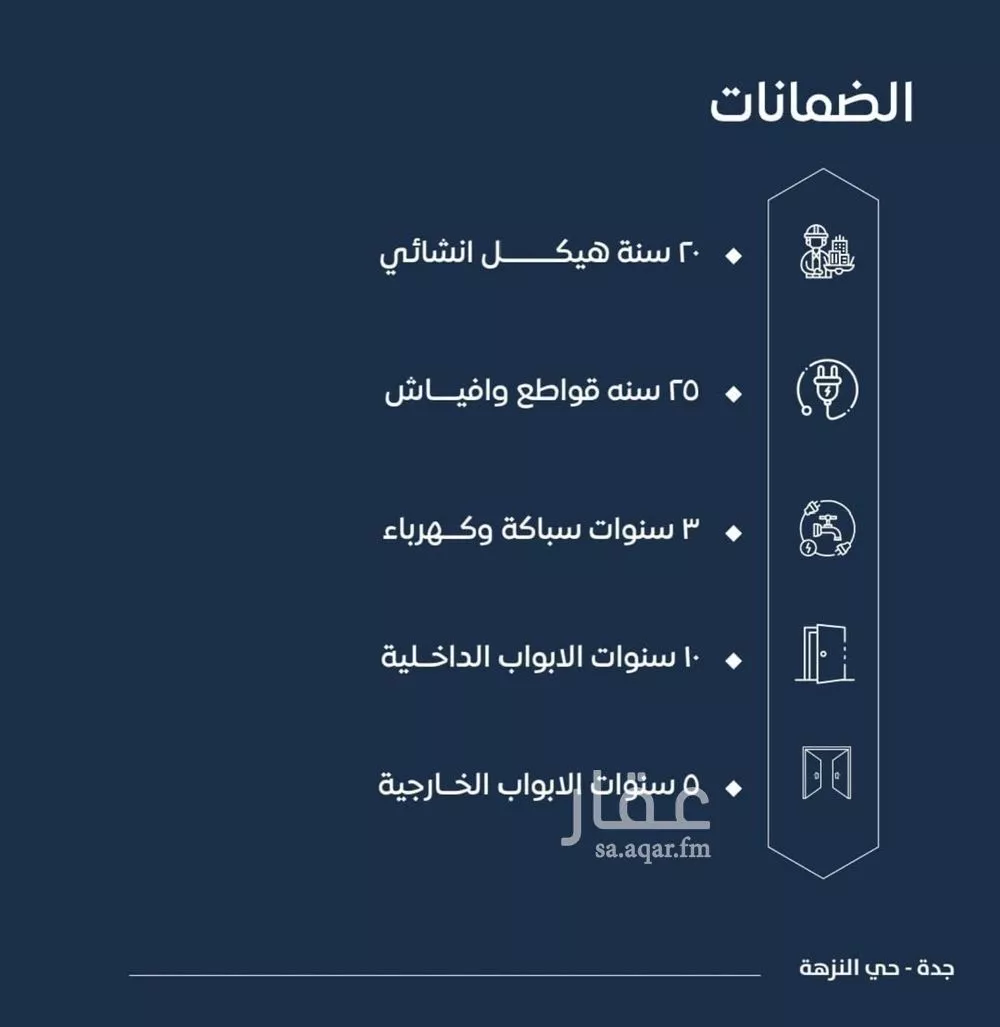 الضمانات

٢٠ سنة هيكل انشائي

٢٥ سنه قواطع وافياش

٣ سنوات سباكة وكهرباء

١٠ سنوات الابواب الداخلية

٥ سنوات الابواب الخارجية

عقار
sa.aqar.fm

جدة - حي النزهة